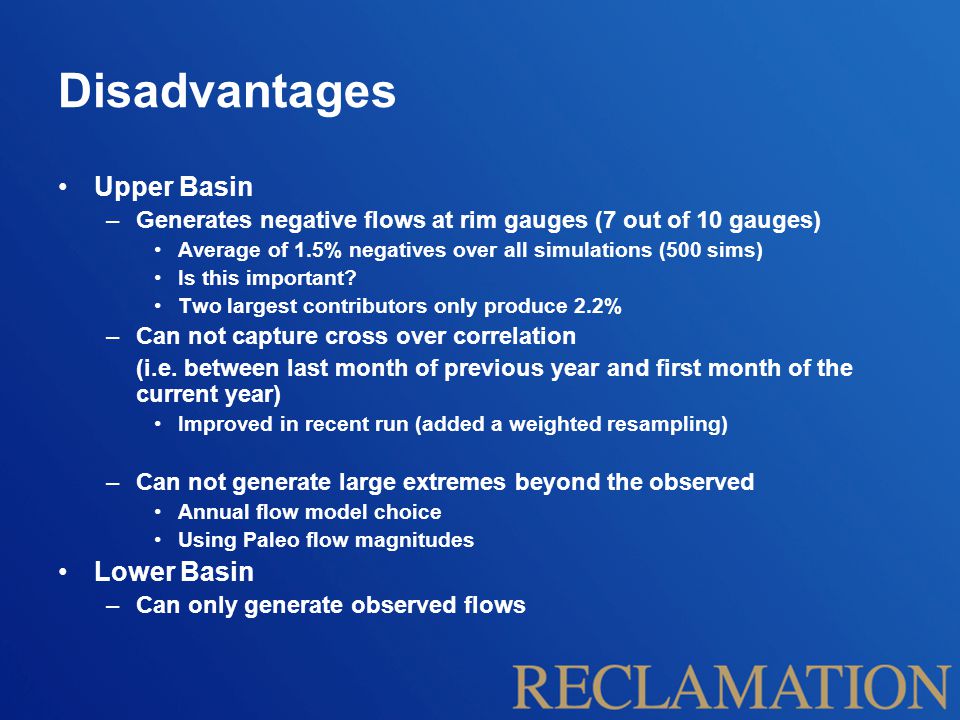 Disadvantages

• Upper Basin
– Generates negative flows at rim gauges (7 out of 10 gauges)
• Average of 1.5% negatives over all simulations (500 sims)
• Is this important?
• Two largest contributors only produce 2.2%
– Can not capture cross over correlation
(i.e. between last month of previous year and first month of the current year)
• Improved in recent run (added a weighted resampling)

– Can not generate large extremes beyond the observed
• Annual flow model choice
• Using Paleo flow magnitudes
• Lower Basin
– Can only generate observed flows

RECLAMATION